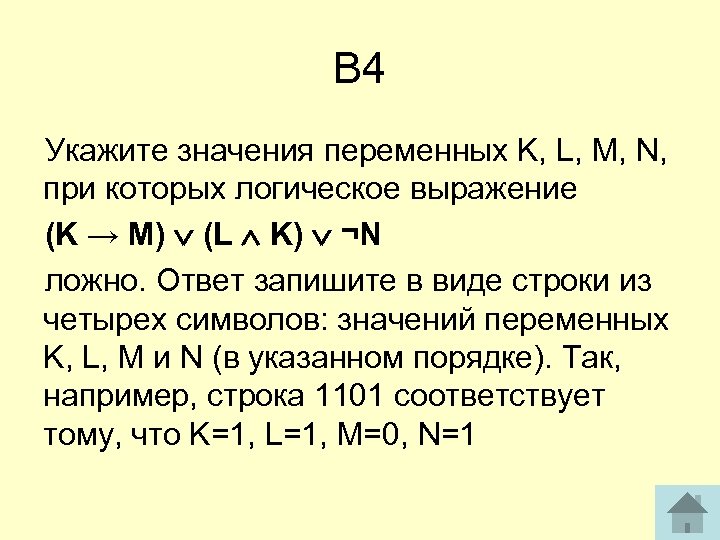 B4

Укажите значения переменных K, L, M, N, при которых логическое выражение

$(K \rightarrow M) \vee (L \wedge K) \vee \neg N$

ложно. Ответ запишите в виде строки из четырех символов: значений переменных K, L, M и N (в указанном порядке). Так, например, строка 1101 соответствует тому, что K=1, L=1, M=0, N=1